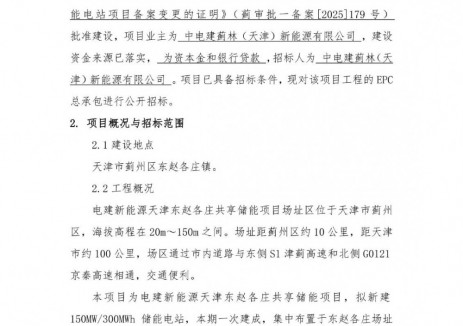 能电站项目备案变更的证明》（蓟审批一备案[2025]179 号）批准建设，项目业主为 中电建蓟林（天津）新能源有限公司 ，建设资金来源已落实， 为资本金和银行贷款 ，招标人为 中电建蓟林（天津）新能源有限公司 。项目已具备招标条件，现对该项目工程的 EPC 总承包进行公开招标。

2. 项目概况与招标范围

2.1 建设地点

天津市蓟州区东赵各庄镇。

2.2 工程概况

电建新能源天津东赵各庄共享储能项目场址区位于天津市蓟州区，海拔高程在 20m～150m 之间。场址距蓟州区约 10 公里，距天津市约 100 公里，场区通过市内道路与东侧 S1 津蓟高速和北侧 G0121 京秦高速相通，交通便利。

本项目为电建新能源天津东赵各庄共享储能项目，拟新建 150MW/300MWh 储能电站，本期一次建成，集中布置于东赵各庄场址